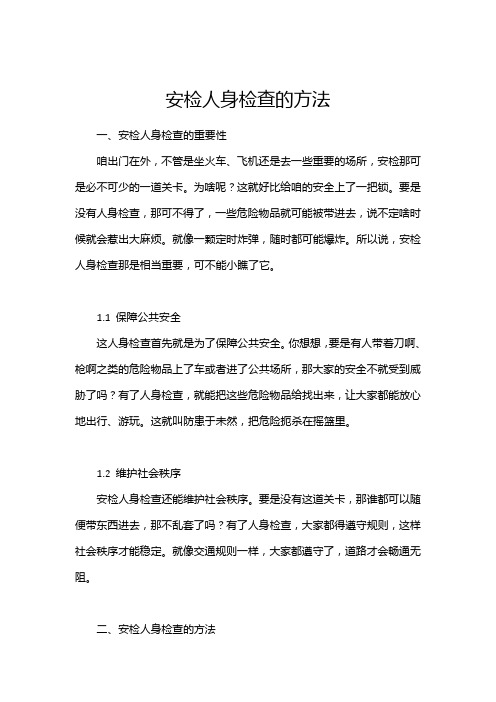 安检人身检查的方法

一、安检人身检查的重要性

咱出门在外，不管是坐火车、飞机还是去一些重要的场所，安检那可是必不可少的一道关卡。为啥呢？这就好比给咱的安全上了一把锁。要是没有人身检查，那可不得了，一些危险物品就可能被带进去，说不定啥时候就会惹出大麻烦。就像一颗定时炸弹，随时都可能爆炸。所以说，安检人身检查那是相当重要，可不能小瞧了它。

1.1 保障公共安全

这人身检查首先就是为了保障公共安全。你想想，要是有人带着刀啊、枪啊之类的危险物品上了车或者进了公共场所，那大家的安全不就受到威胁了吗？有了人身检查，就能把这些危险物品给找出来，让大家都能放心地出行、游玩。这就叫防患于未然，把危险扼杀在摇篮里。

1.2 维护社会秩序

安检人身检查还能维护社会秩序。要是没有这道关卡，那谁都可以随便带东西进去，那不乱套了吗？有了人身检查，大家都得遵守规则，这样社会秩序才能稳定。就像交通规则一样，大家都遵守了，道路才会畅通无阻。

二、安检人身检查的方法